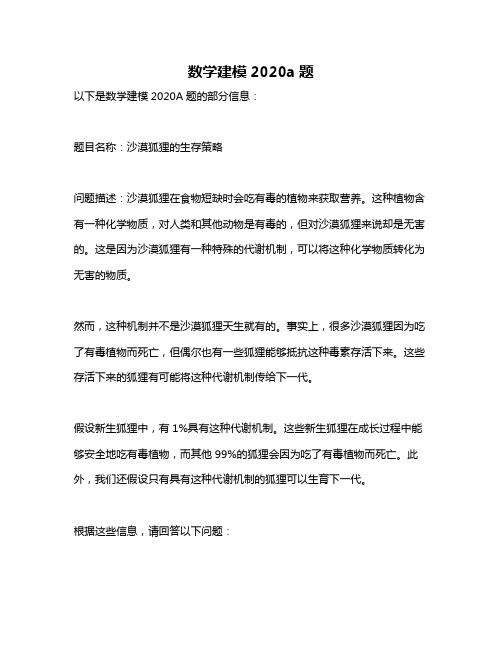 数学建模 2020a 题

以下是数学建模 2020A 题的部分信息：

题目名称：沙漠狐狸的生存策略

问题描述：沙漠狐狸在食物短缺时会吃有毒的植物来获取营养。这种植物含有一种化学物质，对人类和其他动物是有毒的，但对沙漠狐狸来说却是无害的。这是因为沙漠狐狸有一种特殊的代谢机制，可以将这种化学物质转化为无害的物质。

然而，这种机制并不是沙漠狐狸天生就有的。事实上，很多沙漠狐狸因为吃了有毒植物而死亡，但偶尔也有一些狐狸能够抵抗这种毒素存活下来。这些存活下来的狐狸有可能将这种代谢机制传给下一代。

假设新生狐狸中，有 1%具有这种代谢机制。这些新生狐狸在成长过程中能够安全地吃有毒植物，而其他 99%的狐狸会因为吃了有毒植物而死亡。此外，我们还假设只有具有这种代谢机制的狐狸可以生育下一代。

根据这些信息，请回答以下问题：